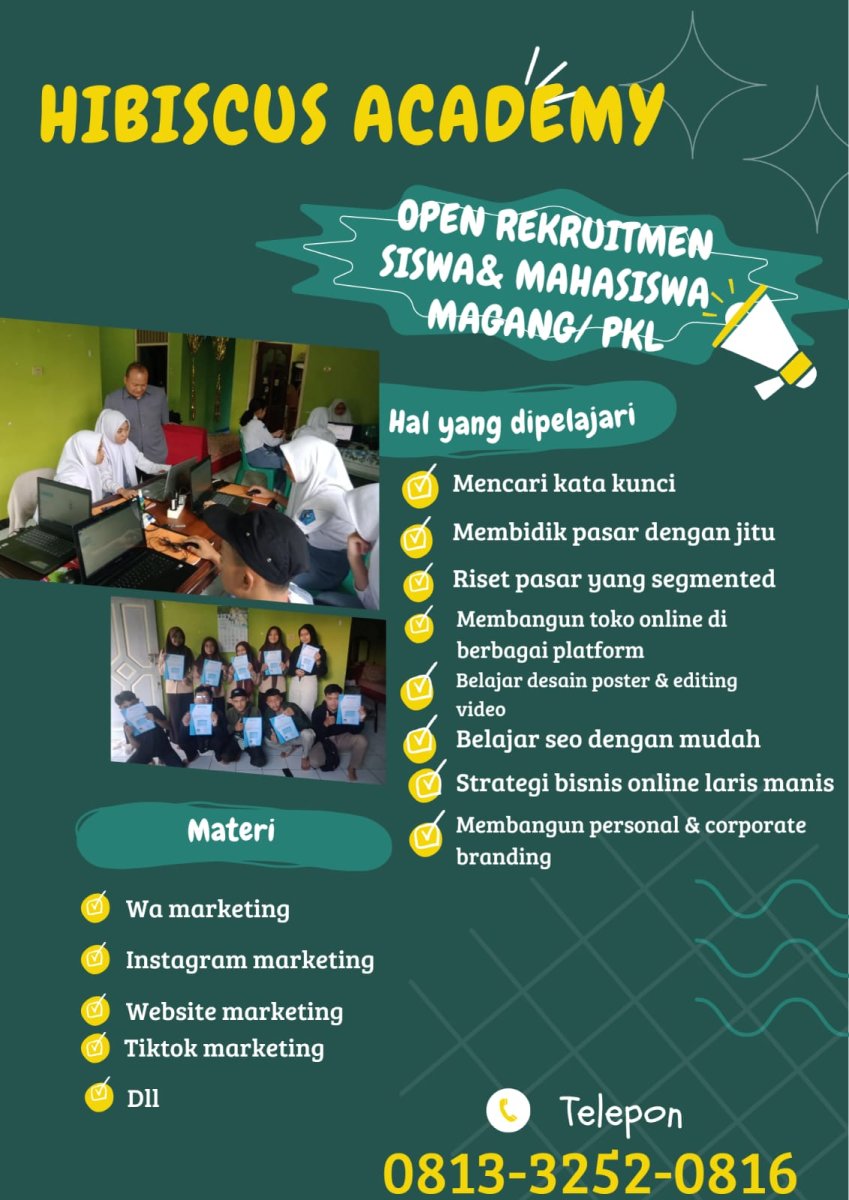 HIBISCUS ACADEMY

OPEN REKRUITMEN SISWA& MAHASISWA MAGANG/ PKL

Hal yang dipelajari

Mencari kata kunci

Membidik pasar dengan jitu

Riset pasar yang segmented

Membangun toko online di berbagai platform

Belajar desain poster & editing video

Belajar seo dengan mudah

Strategi bisnis online laris manis

Membangun personal & corporate branding

Materi

Wa marketing

Instagram marketing

Website marketing

Tiktok marketing

Dll

Telepon

0813-3252-0816